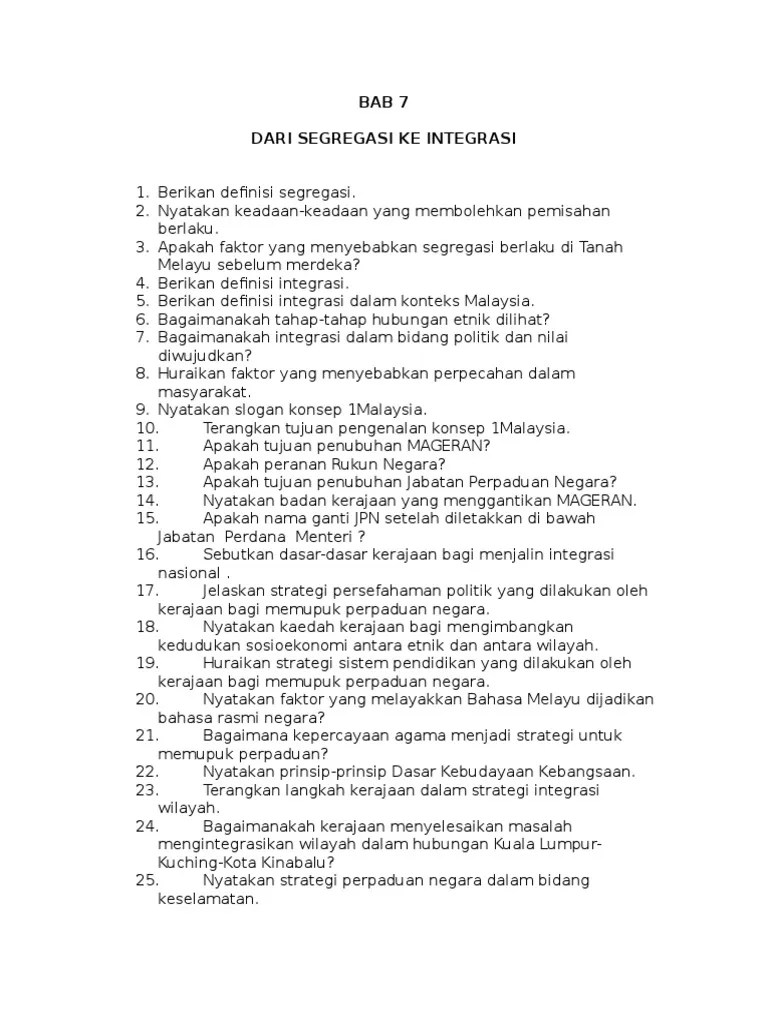 BAB 7

DARI SEGREGASI KE INTEGRASI

1. Berikan definisi segregasi.
2. Nyatakan keadaan-keadaan yang membolehkan pemisahan berlaku.
3. Apakah faktor yang menyebabkan segregasi berlaku di Tanah Melayu sebelum merdeka?
4. Berikan definisi integrasi.
5. Berikan definisi integrasi dalam konteks Malaysia.
6. Bagaimanakah tahap-tahap hubungan etnik dilihat?
7. Bagaimanakah integrasi dalam bidang politik dan nilai diwujudkan?
8. Huraikan faktor yang menyebabkan perpecahan dalam masyarakat.
9. Nyatakan slogan konsep 1Malaysia.
10. Terangkan tujuan pengenalan konsep 1Malaysia.
11. Apakah tujuan penubuhan MAGERAN?
12. Apakah peranan Rukun Negara?
13. Apakah tujuan penubuhan Jabatan Perpaduan Negara?
14. Nyatakan badan kerajaan yang menggantikan MAGERAN.
15. Apakah nama ganti JPN setelah diletakkan di bawah Jabatan Perdana Menteri ?
16. Sebutkan dasar-dasar kerajaan bagi menjalin integrasi nasional .
17. Jelaskan strategi persefahaman politik yang dilakukan oleh kerajaan bagi memupuk perpaduan negara.
18. Nyatakan kaedah kerajaan bagi mengimbangkan kedudukan sosioekonomi antara etnik dan antara wilayah.
19. Huraikan strategi sistem pendidikan yang dilakukan oleh kerajaan bagi memupuk perpaduan negara.
20. Nyatakan faktor yang melayakkan Bahasa Melayu dijadikan bahasa rasmi negara?
21. Bagaimana kepercayaan agama menjadi strategi untuk memupuk perpaduan?
22. Nyatakan prinsip-prinsip Dasar Kebudayaan Kebangsaan.
23. Terangkan langkah kerajaan dalam strategi integrasi wilayah.
24. Bagaimanakah kerajaan menyelesaikan masalah mengintegrasikan wilayah dalam hubungan Kuala Lumpur-Kuching-Kota Kinabalu?
25. Nyatakan strategi perpaduan negara dalam bidang keselamatan.